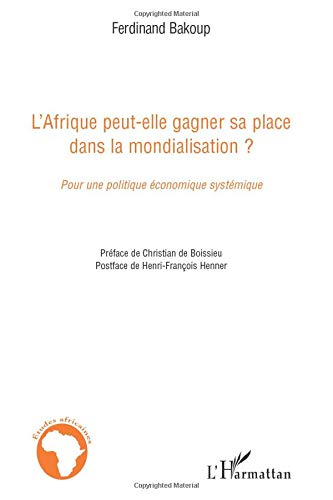 Copyrighted Material

Ferdinand Bakoup

L'Afrique peut-elle gagner sa place dans la mondialisation ?

Pour une politique économique systémique

Préface de Christian de Boissieu
Postface de Henri-François Henner

Etudes africaines

L'Harmattan

Copyrighted Material